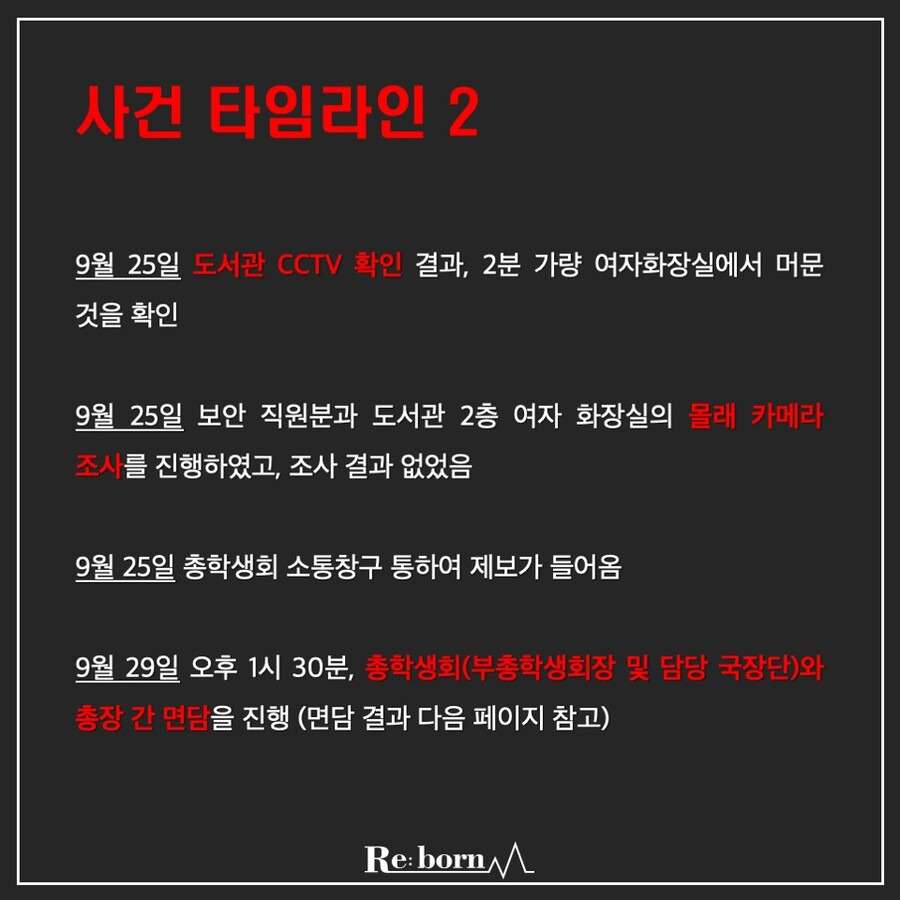 사건 타임라인 2

9월 25일 도서관 CCTV 확인 결과, 2분 가량 여자화장실에서 머문 것을 확인

9월 25일 보안 직원분과 도서관 2층 여자 화장실의 몰래 카메라 조사를 진행하였고, 조사 결과 없었음

9월 25일 총학생회 소통창구 통하여 제보가 들어옴

9월 29일 오후 1시 30분, 총학생회(부총학생회장 및 담당 국장단)와 총장 간 면담을 진행 (면담 결과 다음 페이지 참고)

Re:born